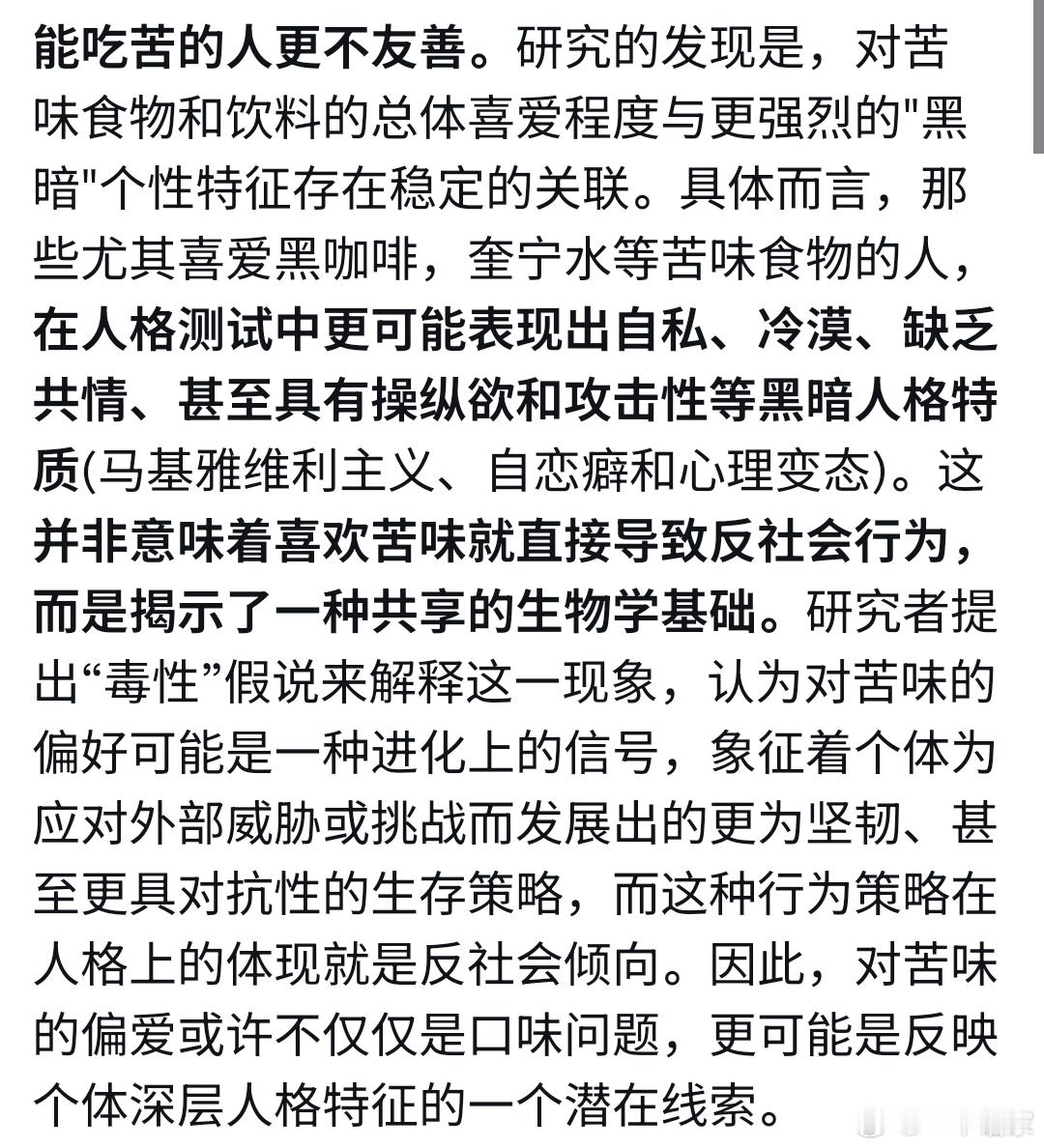 能吃苦的人更不友善。研究的发现是，对苦味食物和饮料的总体喜爱程度与更强烈的"黑暗"个性特征存在稳定的关联。具体而言，那些尤其喜爱黑咖啡，奎宁水等苦味食物的人，在人格测试中更可能表现出自私、冷漠、缺乏共情、甚至具有操纵欲和攻击性等黑暗人格特质(马基雅维利主义、自恋癖和心理变态)。这并非意味着喜欢苦味就直接导致反社会行为，而是揭示了一种共享的生物学基础。研究者提出“毒性”假说来解释这一现象，认为对苦味的偏好可能是一种进化上的信号，象征着个体为应对外部威胁或挑战而发展出的更为坚韧、甚至更具对抗性的生存策略，而这种行为策略在人格上的体现就是反社会倾向。因此，对苦味的偏爱或许不仅仅是口味问题，更可能是反映个体深层人格特征的一个潜在线索。